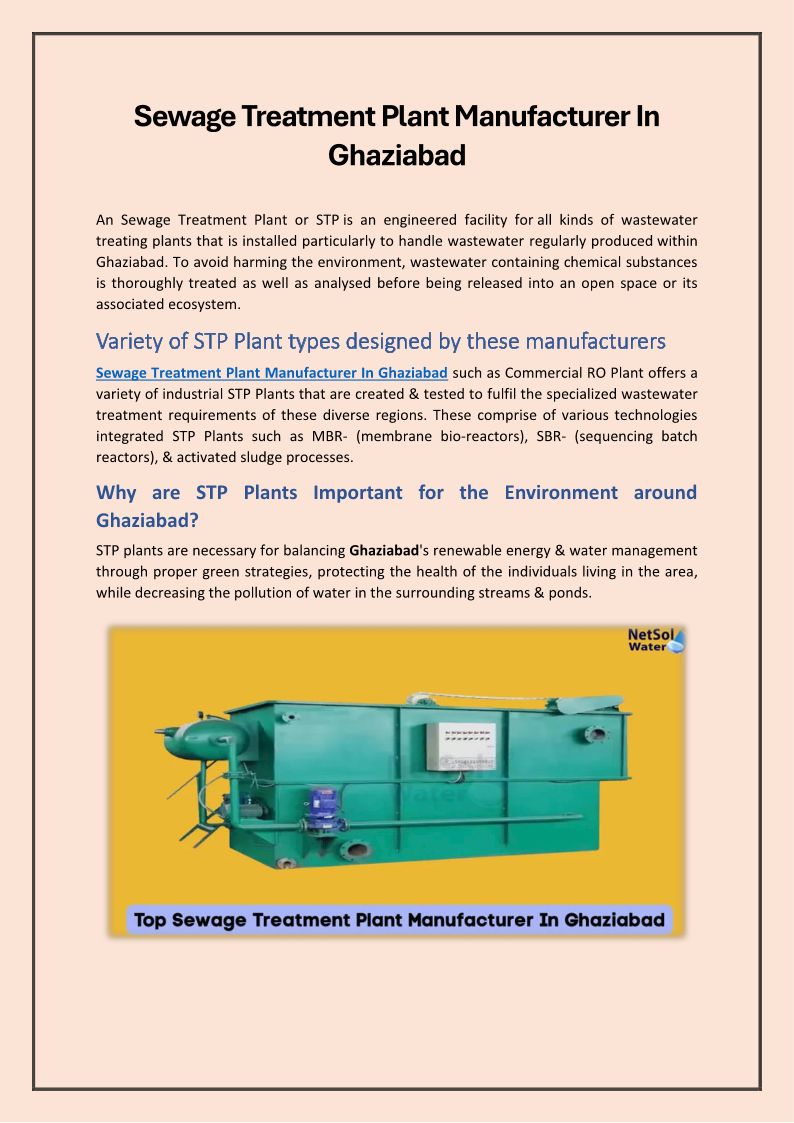 Sewage Treatment Plant Manufacturer In Ghaziabad

An Sewage Treatment Plant or STP is an engineered facility for all kinds of wastewater treating plants that is installed particularly to handle wastewater regularly produced within Ghaziabad. To avoid harming the environment, wastewater containing chemical substances is thoroughly treated as well as analysed before being released into an open space or its associated ecosystem.

Variety of STP Plant types designed by these manufacturers

Sewage Treatment Plant Manufacturer In Ghaziabad such as Commercial RO Plant offers a variety of industrial STP Plants that are created & tested to fulfil the specialized wastewater treatment requirements of these diverse regions. These comprise of various technologies integrated STP Plants such as MBR- (membrane bio-reactors), SBR- (sequencing batch reactors), & activated sludge processes.

Why are STP Plants Important for the Environment around Ghaziabad?

STP plants are necessary for balancing Ghaziabad's renewable energy & water management through proper green strategies, protecting the health of the individuals living in the area, while decreasing the pollution of water in the surrounding streams & ponds.

NetSol Water

Top Sewage Treatment Plant Manufacturer In Ghaziabad